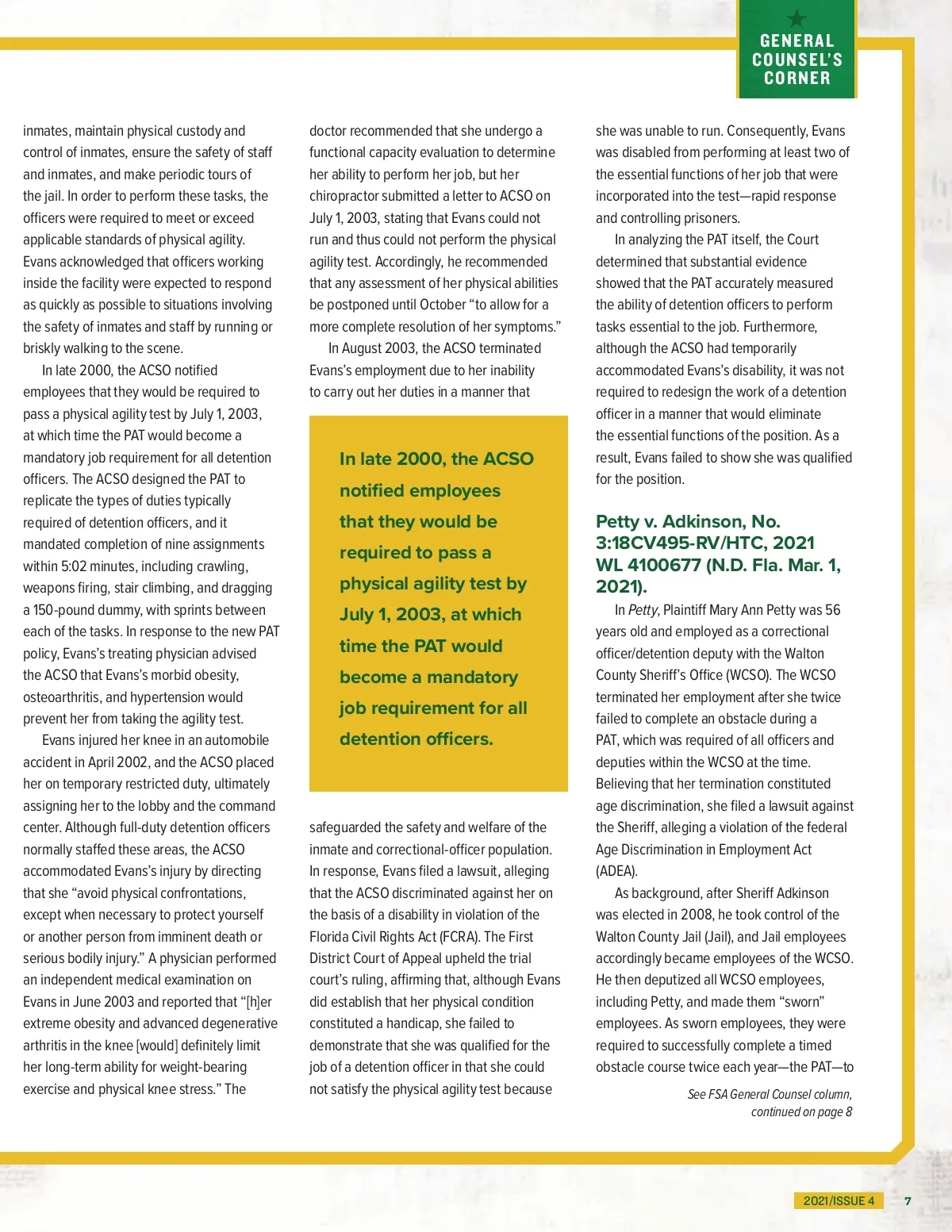 GENERAL COUNSEL'S CORNER

inmates, maintain physical custody and control of inmates, ensure the safety of staff and inmates, and make periodic tours of the jail. In order to perform these tasks, the officers were required to meet or exceed applicable standards of physical agility. Evans acknowledged that officers working inside the facility were expected to respond as quickly as possible to situations involving the safety of inmates and staff by running or briskly walking to the scene.

In late 2000, the ACSO notified employees that they would be required to pass a physical agility test by July 1, 2003, at which time the PAT would become a mandatory job requirement for all detention officers. The ACSO designed the PAT to replicate the types of duties typically required of detention officers, and it mandated completion of nine assignments within 5:02 minutes, including crawling, weapons firing, stair climbing, and dragging a 150-pound dummy, with sprints between each of the tasks. In response to the new PAT policy, Evans's treating physician advised the ACSO that Evans's morbid obesity, osteoarthritis, and hypertension would prevent her from taking the agility test.

Evans injured her knee in an automobile accident in April 2002, and the ACSO placed her on temporary restricted duty, ultimately assigning her to the lobby and the command center. Although full-duty detention officers normally staffed these areas, the ACSO accommodated Evans's injury by directing that she "avoid physical confrontations, except when necessary to protect yourself or another person from imminent death or serious bodily injury." A physician performed an independent medical examination on Evans in June 2003 and reported that "[h]er extreme obesity and advanced degenerative arthritis in the knee [would] definitely limit her long-term ability for weight-bearing exercise and physical knee stress." The doctor recommended that she undergo a functional capacity evaluation to determine her ability to perform her job, but her chiropractor submitted a letter to ACSO on July 1, 2003, stating that Evans could not run and thus could not perform the physical agility test. Accordingly, he recommended that any assessment of her physical abilities be postponed until October "to allow for a more complete resolution of her symptoms."

In August 2003, the ACSO terminated Evans's employment due to her inability to carry out her duties in a manner that

In late 2000, the ACSO notified employees that they would be required to pass a physical agility test by July 1, 2003, at which time the PAT would become a mandatory job requirement for all detention officers.

safeguarded the safety and welfare of the inmate and correctional-officer population. In response, Evans filed a lawsuit, alleging that the ACSO discriminated against her on the basis of a disability in violation of the Florida Civil Rights Act (FCRA). The First District Court of Appeal upheld the trial court's ruling, affirming that, although Evans did establish that her physical condition constituted a handicap, she failed to demonstrate that she was qualified for the job of a detention officer in that she could not satisfy the physical agility test because she was unable to run. Consequently, Evans was disabled from performing at least two of the essential functions of her job that were incorporated into the test—rapid response and controlling prisoners.

In analyzing the PAT itself, the Court determined that substantial evidence showed that the PAT accurately measured the ability of detention officers to perform tasks essential to the job. Furthermore, although the ACSO had temporarily accommodated Evans's disability, it was not required to redesign the work of a detention officer in a manner that would eliminate the essential functions of the position. As a result, Evans failed to show she was qualified for the position.

Petty v. Adkinson, No. 3:18CV495-RV/HTC, 2021 WL 4100677 (N.D. Fla. Mar. 1, 2021).

In Petty, Plaintiff Mary Ann Petty was 56 years old and employed as a correctional officer/detention deputy with the Walton County Sheriff's Office (WCSO). The WCSO terminated her employment after she twice failed to complete an obstacle during a PAT, which was required of all officers and deputies within the WCSO at the time. Believing that her termination constituted age discrimination, she filed a lawsuit against the Sheriff, alleging a violation of the federal Age Discrimination in Employment Act (ADEA).

As background, after Sheriff Adkinson was elected in 2008, he took control of the Walton County Jail (Jail), and Jail employees accordingly became employees of the WCSO. He then deputized all WCSO employees, including Petty, and made them "sworn" employees. As sworn employees, they were required to successfully complete a timed obstacle course twice each year—the PAT—to

See FSA General Counsel column, continued on page 8

2021/ISSUE 4 7